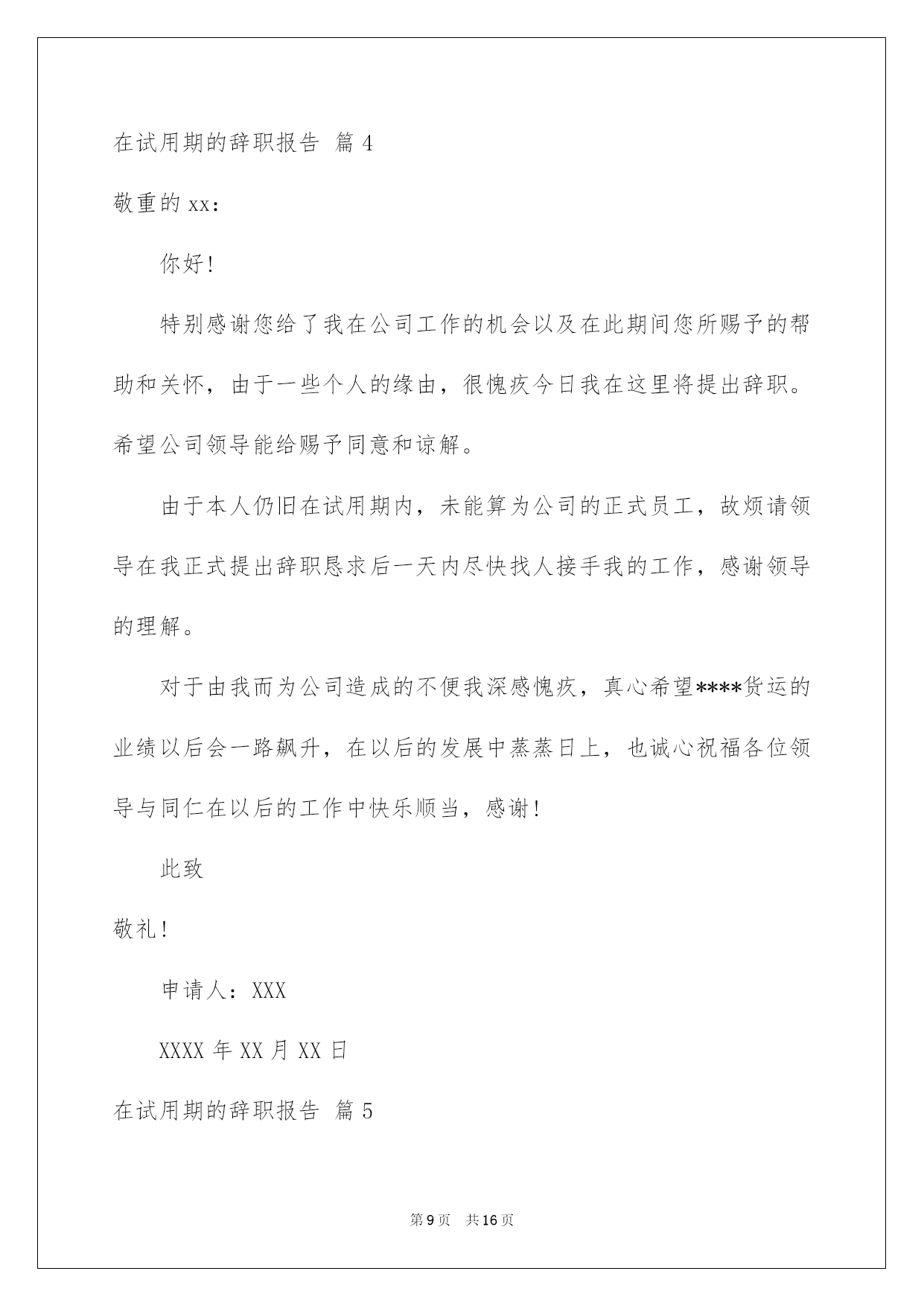 在试用期的辞职报告 篇 4

敬重的 xx：

你好！

特别感谢您给了我在公司工作的机会以及在此期间您所赐予的帮助和关怀，由于一些个人的缘由，很愧疚今日我在这里将提出辞职。希望公司领导能给赐予同意和谅解。

由于本人仍旧在试用期内，未能算为公司的正式员工，故烦请领导在我正式提出辞职恳求后一天内尽快找人接手我的工作，感谢领导的理解。

对于由我而为公司造成的不便我深感愧疚，真心希望****货运的业绩以后会一路飙升，在以后的发展中蒸蒸日上，也诚心祝福各位领导与同仁在以后的工作中快乐顺当，感谢！

此致

敬礼！

申请人：XXX

XXXX 年 XX 月 XX 日

在试用期的辞职报告 篇 5

第 9 页 共 16 页